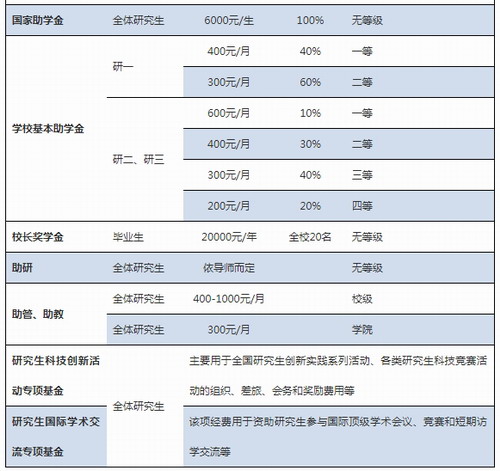 | 国家助学金 | 全体研究生 | 6000元/生 | 100% | 无等级 |
|---|---|---|---|---|
| 学校基本助学金 | 研一 | 400元/月 | 40% | 一等 |
| | | 300元/月 | 60% | 二等 |
| | 研二、研三 | 600元/月 | 10% | 一等 |
| | | 400元/月 | 30% | 二等 |
| | | 300元/月 | 40% | 三等 |
| | | 200元/月 | 20% | 四等 |
| 校长奖学金 | 毕业生 | 20000元/年 | 全校20名 | 无等级 |
| 助研 | 全体研究生 | 依导师而定 | | 无等级 |
| 助管、助教 | 全体研究生 | 400-1000元/月 | | 校级 |
| | 全体研究生 | 300元/月 | | 学院 |
| 研究生科技创新活动专项基金 | 全体研究生 | 主要用于全国研究生创新实践系列活动、各类研究生科技竞赛活动的组织、差旅、会务和奖励费用等 | | |
| 研究生国际学术交流专项基金 | | 该项经费用于资助研究生参与国际顶级学术会议、竞赛和短期访学交流等 | | |